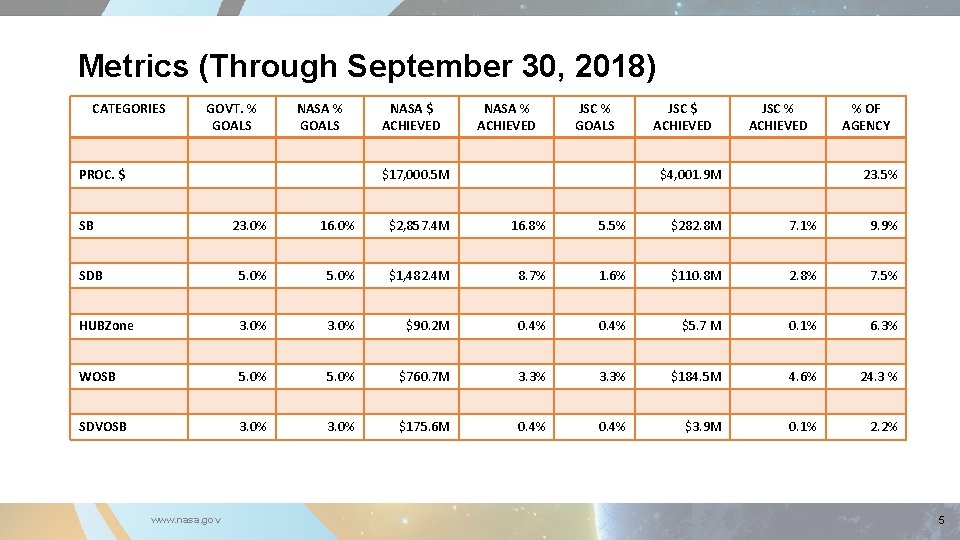 Metrics (Through September 30, 2018)

| CATEGORIES | GOVT. % GOALS | NASA % GOALS | NASA $ ACHIEVED | NASA % ACHIEVED | JSC % GOALS | JSC $ ACHIEVED | JSC % ACHIEVED | % OF AGENCY |
|---|---|---|---|---|---|---|---|---|
| | | | | | | | | |
| PROC. $ | | | $17,000.5M | | | $4,001.9M | | 23.5% |
| | | | | | | | | |
| SB | 23.0% | 16.0% | $2,857.4M | 16.8% | 5.5% | $282.8M | 7.1% | 9.9% |
| | | | | | | | | |
| SDB | 5.0% | 5.0% | $1,482.4M | 8.7% | 1.6% | $110.8M | 2.8% | 7.5% |
| | | | | | | | | |
| HUBZone | 3.0% | 3.0% | $90.2M | 0.4% | 0.4% | $5.7 M | 0.1% | 6.3% |
| | | | | | | | | |
| WOSB | 5.0% | 5.0% | $760.7M | 3.3% | 3.3% | $184.5M | 4.6% | 24.3 % |
| | | | | | | | | |
| SDVOSB | 3.0% | 3.0% | $175.6M | 0.4% | 0.4% | $3.9M | 0.1% | 2.2% |

www.nasa.gov

5